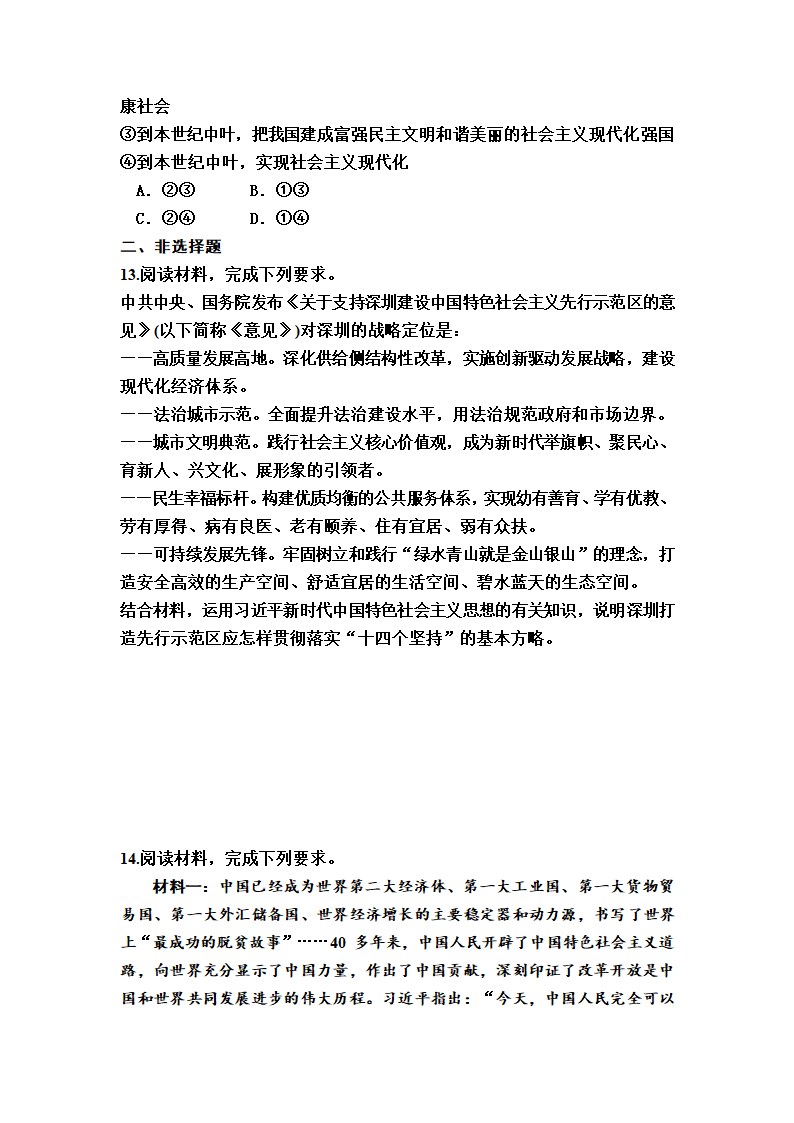 康社会
③到本世纪中叶，把我国建成富强民主文明和谐美丽的社会主义现代化强国
④到本世纪中叶，实现社会主义现代化
A．②③　　B．①③
C．②④　　D．①④
二、非选择题
13.阅读材料，完成下列要求。
中共中央、国务院发布《关于支持深圳建设中国特色社会主义先行示范区的意见》(以下简称《意见》)对深圳的战略定位是：
——高质量发展高地。深化供给侧结构性改革，实施创新驱动发展战略，建设现代化经济体系。
——法治城市示范。全面提升法治建设水平，用法治规范政府和市场边界。
——城市文明典范。践行社会主义核心价值观，成为新时代举旗帜、聚民心、育新人、兴文化、展形象的引领者。
——民生幸福标杆。构建优质均衡的公共服务体系，实现幼有善育、学有优教、劳有厚得、病有良医、老有颐养、住有宜居、弱有众扶。
——可持续发展先锋。牢固树立和践行“绿水青山就是金山银山”的理念，打造安全高效的生产空间、舒适宜居的生活空间、碧水蓝天的生态空间。
结合材料，运用习近平新时代中国特色社会主义思想的有关知识，说明深圳打造先行示范区应怎样贯彻落实“十四个坚持”的基本方略。

14.阅读材料，完成下列要求。
材料一：中国已经成为世界第二大经济体、第一大工业国、第一大货物贸易国、第一大外汇储备国、世界经济增长的主要稳定器和动力源，书写了世界上“最成功的脱贫故事”……40 多年来，中国人民开辟了中国特色社会主义道路，向世界充分显示了中国力量，作出了中国贡献，深刻印证了改革开放是中国和世界共同发展进步的伟大历程。习近平指出：“今天，中国人民完全可以